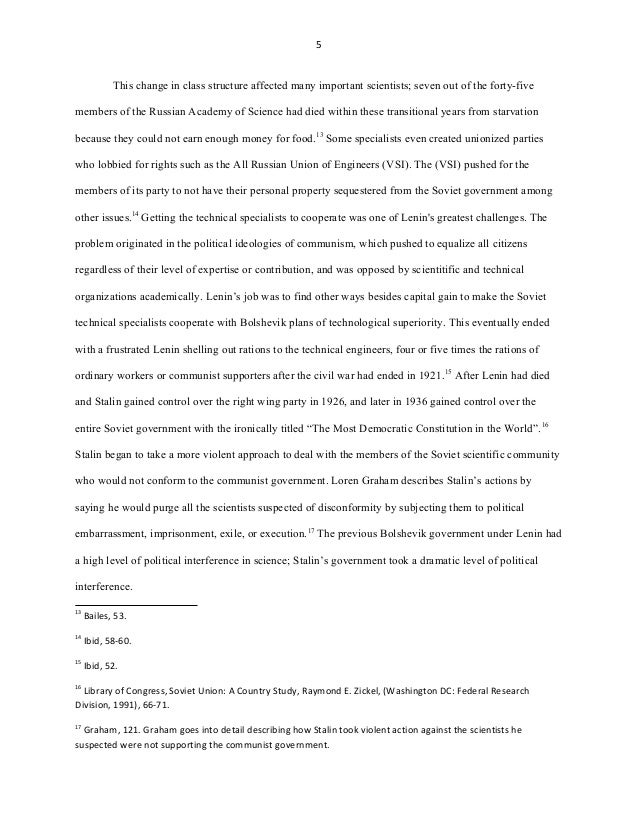 5

This change in class structure affected many important scientists; seven out of the forty-five members of the Russian Academy of Science had died within these transitional years from starvation because they could not earn enough money for food.$^{13}$ Some specialists even created unionized parties who lobbied for rights such as the All Russian Union of Engineers (VSI). The (VSI) pushed for the members of its party to not have their personal property sequestered from the Soviet government among other issues.$^{14}$ Getting the technical specialists to cooperate was one of Lenin's greatest challenges. The problem originated in the political ideologies of communism, which pushed to equalize all citizens regardless of their level of expertise or contribution, and was opposed by scientitific and technical organizations academically. Lenin's job was to find other ways besides capital gain to make the Soviet technical specialists cooperate with Bolshevik plans of technological superiority. This eventually ended with a frustrated Lenin shelling out rations to the technical engineers, four or five times the rations of ordinary workers or communist supporters after the civil war had ended in 1921.$^{15}$ After Lenin had died and Stalin gained control over the right wing party in 1926, and later in 1936 gained control over the entire Soviet government with the ironically titled "The Most Democratic Constitution in the World".$^{16}$ Stalin began to take a more violent approach to deal with the members of the Soviet scientific community who would not conform to the communist government. Loren Graham describes Stalin's actions by saying he would purge all the scientists suspected of disconformity by subjecting them to political embarrassment, imprisonment, exile, or execution.$^{17}$ The previous Bolshevik government under Lenin had a high level of political interference in science; Stalin's government took a dramatic level of political interference.

$^{13}$ Bailes, 53.

$^{14}$ Ibid, 58-60.

$^{15}$ Ibid, 52.

$^{16}$ Library of Congress, Soviet Union: A Country Study, Raymond E. Zickel, (Washington DC: Federal Research Division, 1991), 66-71.

$^{17}$ Graham, 121. Graham goes into detail describing how Stalin took violent action against the scientists he suspected were not supporting the communist government.